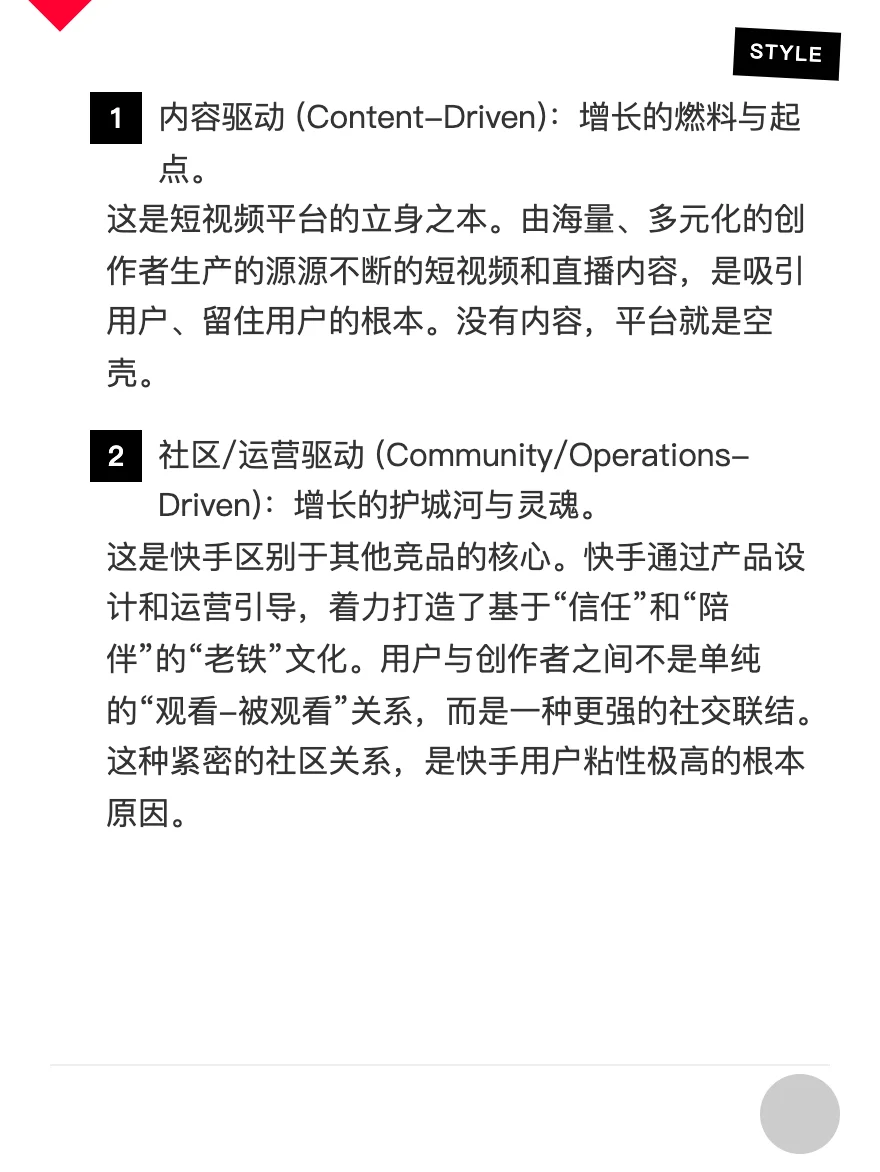 STYLE

1 内容驱动 (Content-Driven)：增长的燃料与起点。

这是短视频平台的立身之本。由海量、多元化的创作者生产的源源不断的短视频和直播内容，是吸引用户、留住用户的根本。没有内容，平台就是空壳。

2 社区/运营驱动 (Community/Operations-Driven)：增长的护城河与灵魂。

这是快手区别于其他竞品的核心。快手通过产品设计和运营引导，着力打造了基于“信任”和“陪伴”的“老铁”文化。用户与创作者之间不是单纯的“观看-被观看”关系，而是一种更强的社交联结。这种紧密的社区关系，是快手用户粘性极高的根本原因。